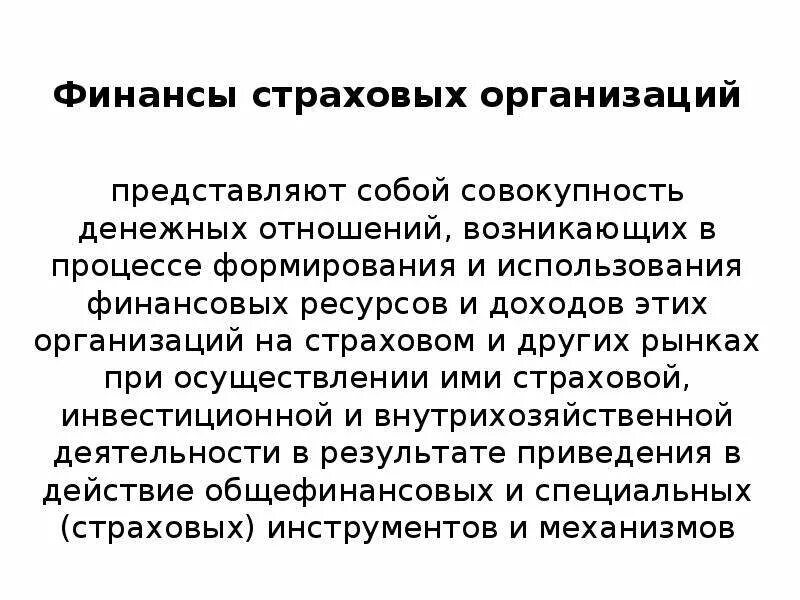 Финансы страховых организаций

представляют собой совокупность денежных отношений, возникающих в процессе формирования и использования финансовых ресурсов и доходов этих организаций на страховом и других рынках при осуществлении ими страховой, инвестиционной и внутрихозяйственной деятельности в результате приведения в действие общефинансовых и специальных (страховых) инструментов и механизмов